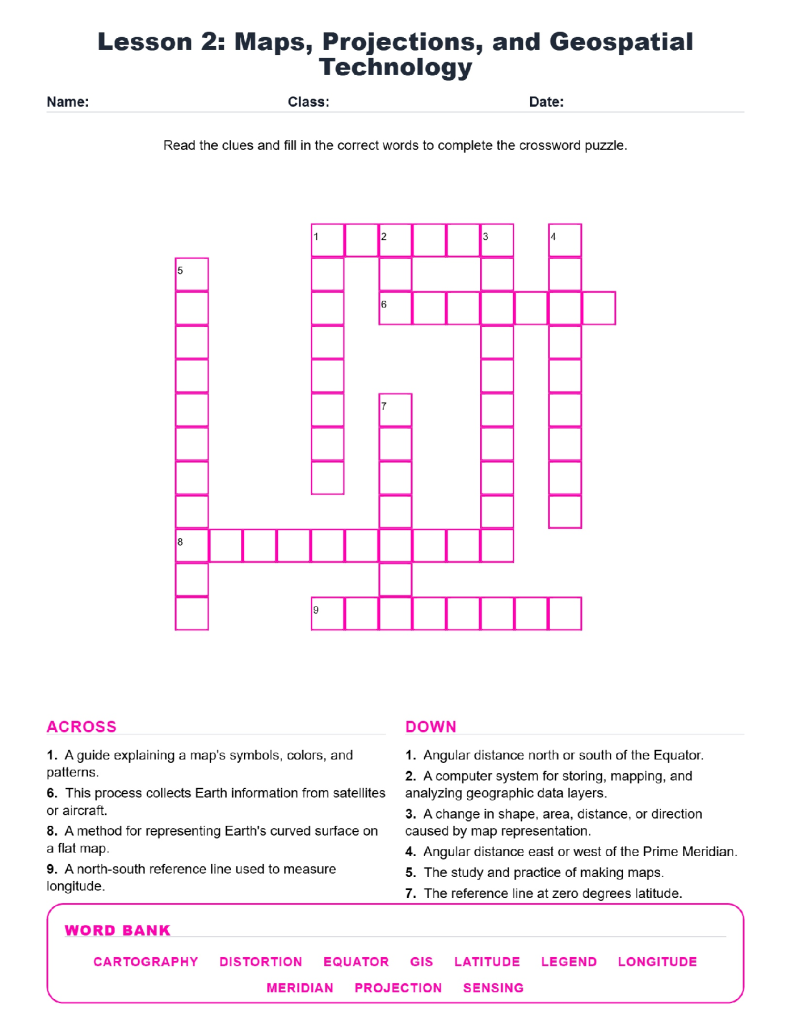 Lesson 2: Maps, Projections, and Geospatial Technology

Name: Class: Date:

Read the clues and fill in the correct words to complete the crossword puzzle.

1 2 3 4
5
6
7
8
9

ACROSS

1. A guide explaining a map's symbols, colors, and patterns.

6. This process collects Earth information from satellites or aircraft.

8. A method for representing Earth's curved surface on a flat map.

9. A north-south reference line used to measure longitude.

DOWN

1. Angular distance north or south of the Equator.

2. A computer system for storing, mapping, and analyzing geographic data layers.

3. A change in shape, area, distance, or direction caused by map representation.

4. Angular distance east or west of the Prime Meridian.

5. The study and practice of making maps.

7. The reference line at zero degrees latitude.

WORD BANK

CARTOGRAPHY DISTORTION EQUATOR GIS LATITUDE LEGEND LONGITUDE MERIDIAN PROJECTION SENSING